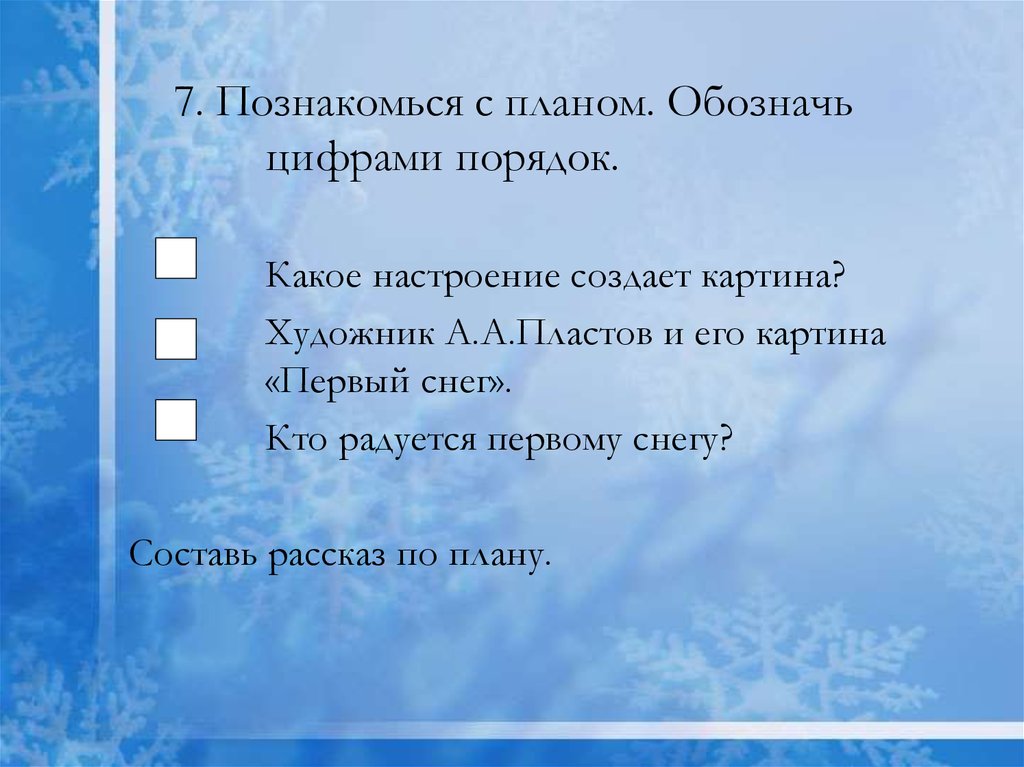 7. Познакомься с планом. Обозначь цифрами порядок.

Какое настроение создает картина?

Художник А.А.Пластов и его картина «Первый снег».

Кто радуется первому снегу?

Составь рассказ по плану.